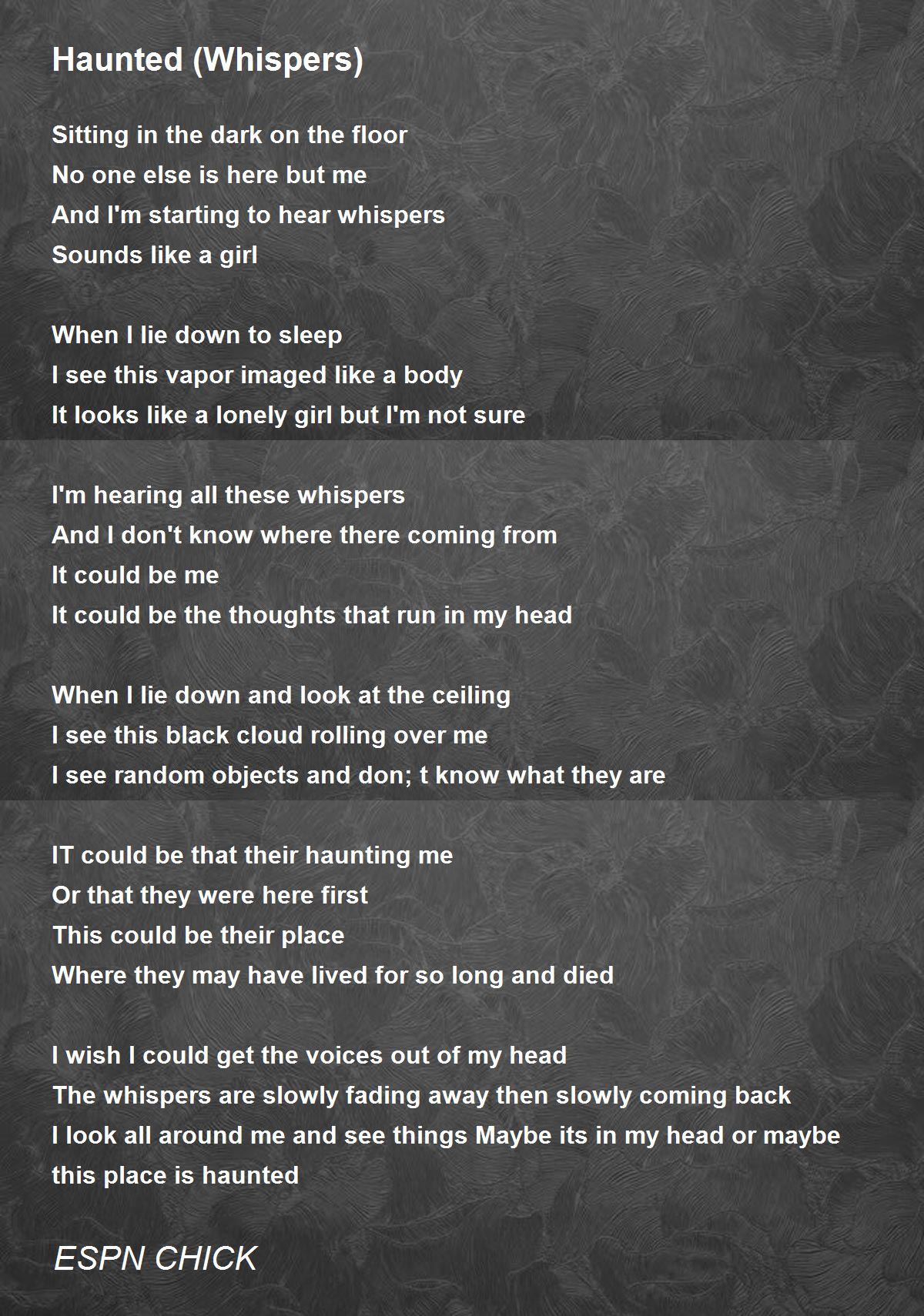 Haunted (Whispers)

Sitting in the dark on the floor
No one else is here but me
And I'm starting to hear whispers
Sounds like a girl

When I lie down to sleep
I see this vapor imaged like a body
It looks like a lonely girl but I'm not sure

I'm hearing all these whispers
And I don't know where there coming from
It could be me
It could be the thoughts that run in my head

When I lie down and look at the ceiling
I see this black cloud rolling over me
I see random objects and don; t know what they are

IT could be that their haunting me
Or that they were here first
This could be their place
Where they may have lived for so long and died

I wish I could get the voices out of my head
The whispers are slowly fading away then slowly coming back
I look all around me and see things Maybe its in my head or maybe this place is haunted

ESPN CHICK